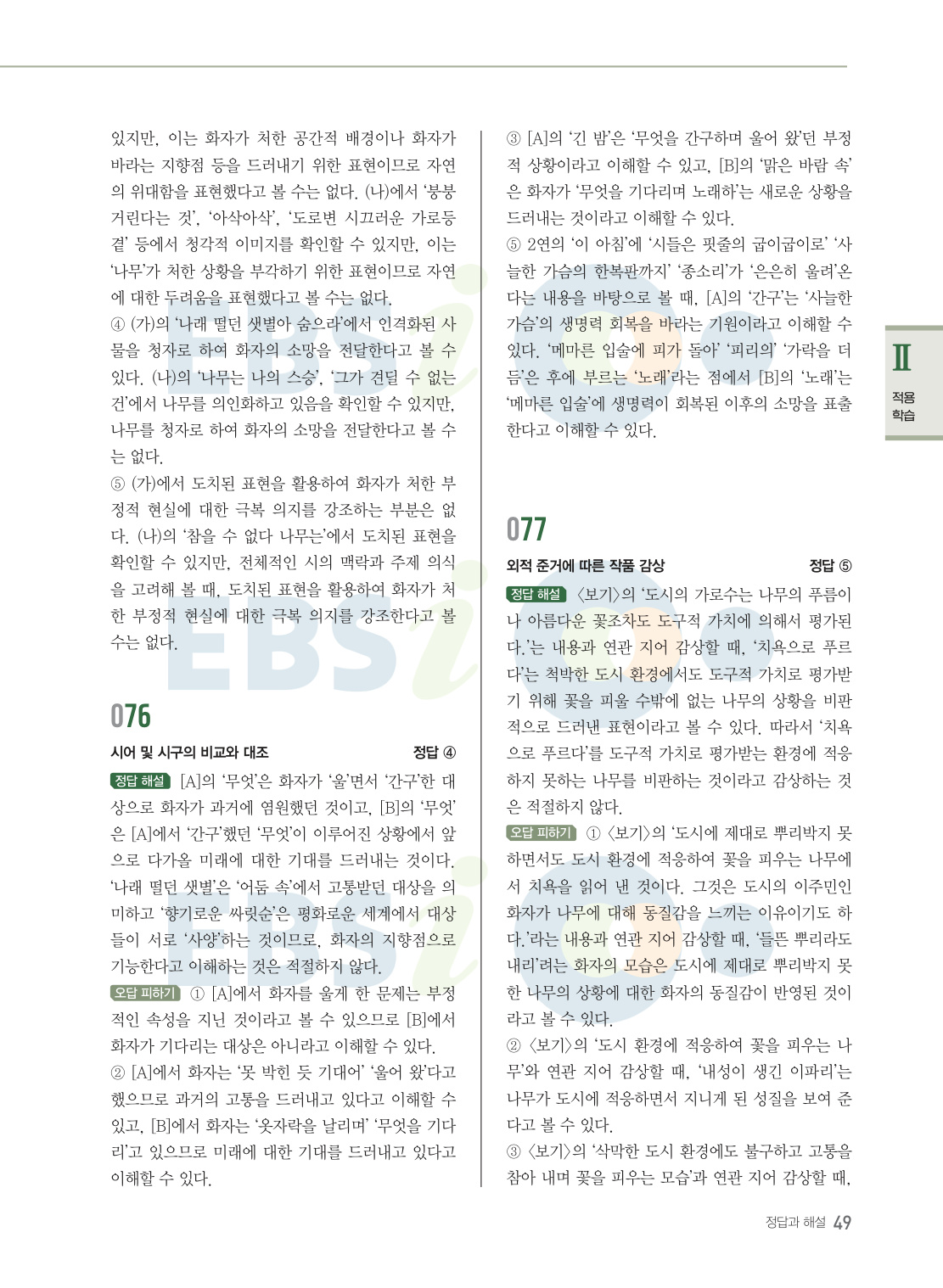 있지만, 이는 화자가 처한 공간적 배경이나 화자가 바라는 지향점 등을 드러내기 위한 표현이므로 자연의 위대함을 표현했다고 볼 수는 없다. (나)에서 '붕붕거린다는 것', '아삭아삭', '도로변 시끄러운 가로등 곁' 등에서 청각적 이미지를 확인할 수 있지만, 이는 '나무'가 처한 상황을 부각하기 위한 표현이므로 자연에 대한 두려움을 표현했다고 볼 수는 없다.
④ (가)의 '나래 떨던 샛별아 숨으라'에서 인격화된 사물을 청자로 하여 화자의 소망을 전달한다고 볼 수 있다. (나)의 '나무는 나의 스승', '그가 견딜 수 없는 건'에서 나무를 의인화하고 있음을 확인할 수 있지만, 나무를 청자로 하여 화자의 소망을 전달한다고 볼 수는 없다.
⑤ (가)에서 도치된 표현을 활용하여 화자가 처한 부정적 현실에 대한 극복 의지를 강조하는 부분은 없다. (나)의 '참을 수 없다 나무는'에서 도치된 표현을 확인할 수 있지만, 전체적인 시의 맥락과 주제 의식을 고려해 볼 때, 도치된 표현을 활용하여 화자가 처한 부정적 현실에 대한 극복 의지를 강조한다고 볼 수는 없다.

076
시어 및 시구의 비교와 대조 정답 ④
정답 해설 [A]의 '무엇'은 화자가 '울'면서 '간구'한 대상으로 화자가 과거에 염원했던 것이고, [B]의 '무엇'은 [A]에서 '간구'했던 '무엇'이 이루어진 상황에서 앞으로 다가올 미래에 대한 기대를 드러내는 것이다. '나래 떨던 샛별'은 '어둠 속'에서 고통받던 대상을 의미하고 '향기로운 싸릿순'은 평화로운 세계에서 대상들이 서로 '사양'하는 것이므로, 화자의 지향점으로 기능한다고 이해하는 것은 적절하지 않다.
오답 피하기 ① [A]에서 화자를 울게 한 문제는 부정적인 속성을 지닌 것이라고 볼 수 있으므로 [B]에서 화자가 기다리는 대상은 아니라고 이해할 수 있다.
② [A]에서 화자는 '못 박힌 듯 기대어' '울어 왔'다고 했으므로 과거의 고통을 드러내고 있다고 이해할 수 있고, [B]에서 화자는 '옷자락을 날리며' '무엇을 기다리'고 있으므로 미래에 대한 기대를 드러내고 있다고 이해할 수 있다.
③ [A]의 '긴 밤'은 '무엇을 간구하며 울어 왔'던 부정적 상황이라고 이해할 수 있고, [B]의 '맑은 바람 속'은 화자가 '무엇을 기다리며 노래하'는 새로운 상황을 드러내는 것이라고 이해할 수 있다.
⑤ 2연의 '이 아침'에 '시들은 핏줄의 굽이굽이로' '사늘한 가슴의 한복판까지' '종소리'가 '은은히 울려'온다는 내용을 바탕으로 볼 때, [A]의 '간구'는 '사늘한 가슴'의 생명력 회복을 바라는 기원이라고 이해할 수 있다. '메마른 입술에 피가 돌아' '피리의' '가락을 더듬'은 후에 부르는 '노래'라는 점에서 [B]의 '노래'는 '메마른 입술'에 생명력이 회복된 이후의 소망을 표출한다고 이해할 수 있다.

077
외적 준거에 따른 작품 감상 정답 ⑤
정답 해설 〈보기〉의 '도시의 가로수는 나무의 푸름이나 아름다운 꽃조차도 도구적 가치에 의해서 평가된다.'는 내용과 연관 지어 감상할 때, '치욕으로 푸르다'는 척박한 도시 환경에서도 도구적 가치로 평가받기 위해 꽃을 피울 수밖에 없는 나무의 상황을 비판적으로 드러낸 표현이라고 볼 수 있다. 따라서 '치욕으로 푸르다'를 도구적 가치로 평가받는 환경에 적응하지 못하는 나무를 비판하는 것이라고 감상하는 것은 적절하지 않다.
오답 피하기 ① 〈보기〉의 '도시에 제대로 뿌리박지 못하면서도 도시 환경에 적응하여 꽃을 피우는 나무에서 치욕을 읽어 낸 것이다. 그것은 도시의 이주민인 화자가 나무에 대해 동질감을 느끼는 이유이기도 하다.'라는 내용과 연관 지어 감상할 때, '들뜬 뿌리라도 내리'려는 화자의 모습은 도시에 제대로 뿌리박지 못한 나무의 상황에 대한 화자의 동질감이 반영된 것이라고 볼 수 있다.
② 〈보기〉의 '도시 환경에 적응하여 꽃을 피우는 나무'와 연관 지어 감상할 때, '내성이 생긴 이파리'는 나무가 도시에 적응하면서 지니게 된 성질을 보여 준다고 볼 수 있다.
③ 〈보기〉의 '삭막한 도시 환경에도 불구하고 고통을 참아 내며 꽃을 피우는 모습'과 연관 지어 감상할 때,

Ⅱ
적용
학습

정답과 해설 49